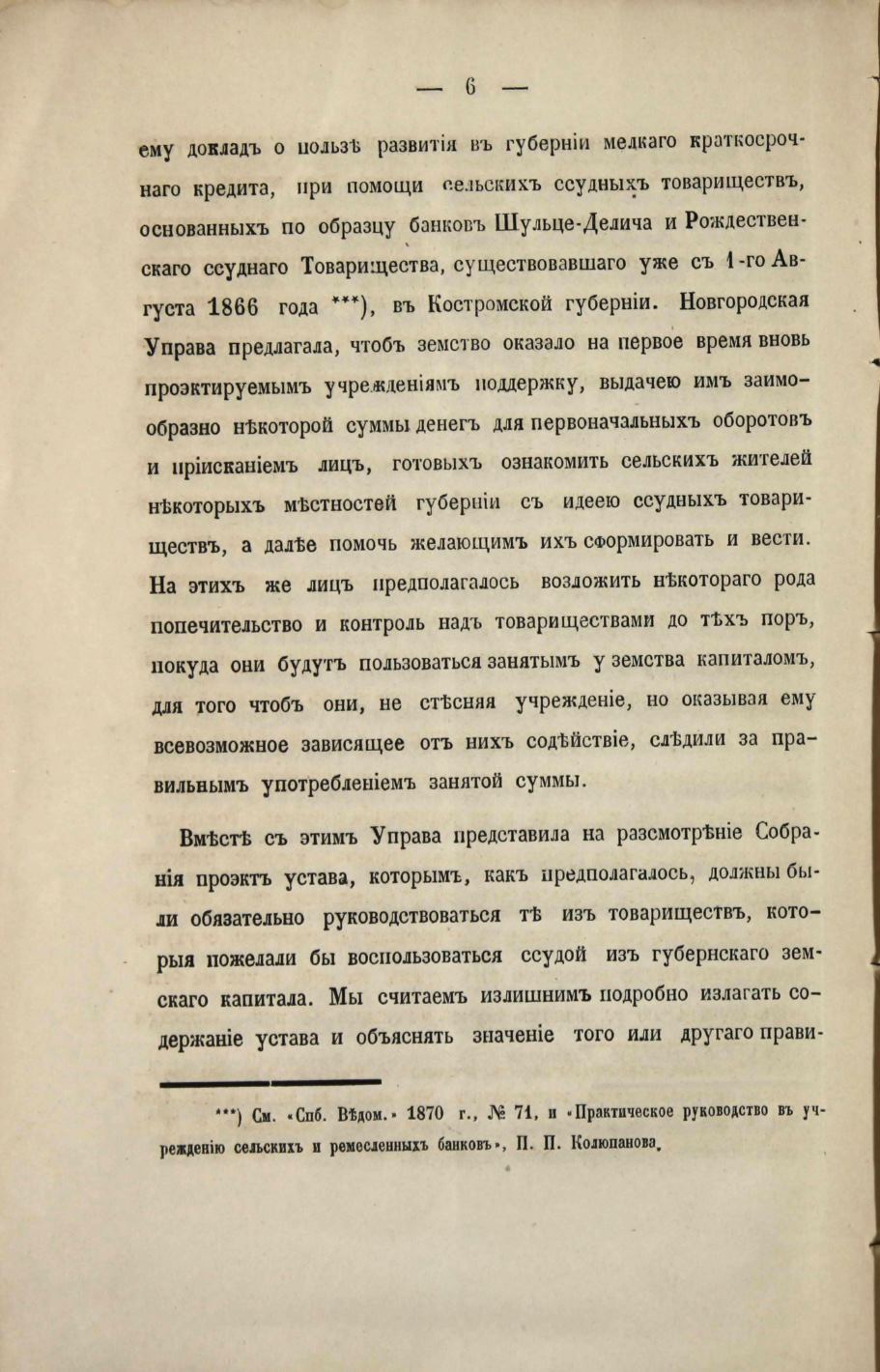 — 6 —

ему докладъ о пользѣ развитія въ губерніи мелкаго краткосрочнаго кредита, при помощи сельскихъ ссудныхъ товариществъ, основанныхъ по образцу банковъ Шульце-Делича и Рождественскаго ссуднаго Товарищества, существовавшаго уже съ 1-го Августа 1866 года ***), въ Костромской губерніи. Новгородская Управа предлагала, чтобъ земство оказало на первое время вновь проэктируемымъ учрежденіямъ поддержку, выдачею имъ заимообразно нѣкоторой суммы денегъ для первоначальныхъ оборотовъ и пріисканіемъ лицъ, готовыхъ ознакомить сельскихъ жителей нѣкоторыхъ мѣстностей губерніи съ идеею ссудныхъ товариществъ, а далѣе помочь желающимъ ихъ сформировать и вести. На этихъ же лицъ предполагалось возложить нѣкотораго рода попечительство и контроль надъ товариществами до тѣхъ поръ, покуда они будутъ пользоваться занятымъ у земства капиталомъ, для того чтобъ они, не стѣсняя учрежденіе, но оказывая ему всевозможное зависящее отъ нихъ содѣйствіе, слѣдили за правильнымъ употребленіемъ занятой суммы.

Вмѣстѣ съ этимъ Управа представила на разсмотрѣніе Собранія проэктъ устава, которымъ, какъ предполагалось, должны были обязательно руководствоваться тѣ изъ товариществъ, которыя пожелали бы воспользоваться ссудой изъ губернскаго земскаго капитала. Мы считаемъ излишнимъ подробно излагать содержаніе устава и объяснять значеніе того или другаго прави-

***) См. «Спб. Вѣдом.» 1870 г., № 71, и «Практическое руководство въ учрежденію сельскихъ и ремесленныхъ банковъ», П. П. Колюпанова.